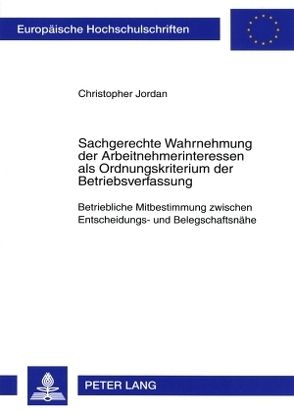 Europäische Hochschulschriften

Christopher Jordan

Sachgerechte Wahrnehmung der Arbeitnehmerinteressen als Ordnungskriterium der Betriebsverfassung

Betriebliche Mitbestimmung zwischen Entscheidungs- und Belegschaftsnähe

PETER LANG